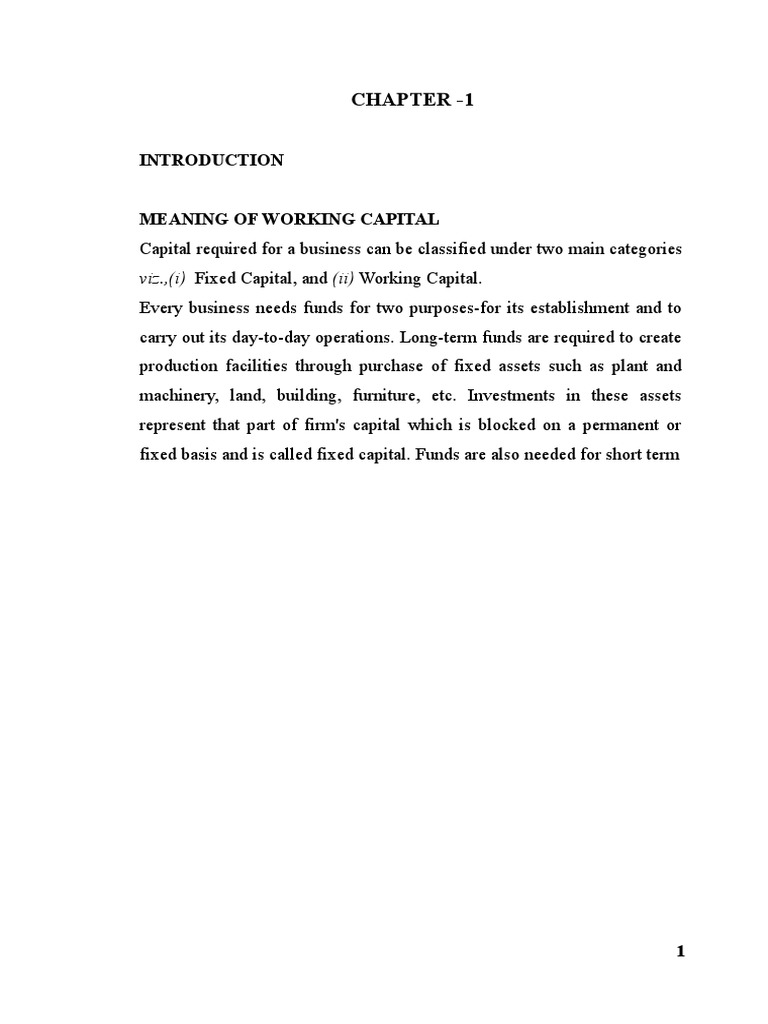 CHAPTER -1

INTRODUCTION

MEANING OF WORKING CAPITAL

Capital required for a business can be classified under two main categories viz.,(i) Fixed Capital, and (ii) Working Capital.

Every business needs funds for two purposes-for its establishment and to carry out its day-to-day operations. Long-term funds are required to create production facilities through purchase of fixed assets such as plant and machinery, land, building, furniture, etc. Investments in these assets represent that part of firm's capital which is blocked on a permanent or fixed basis and is called fixed capital. Funds are also needed for short term

1